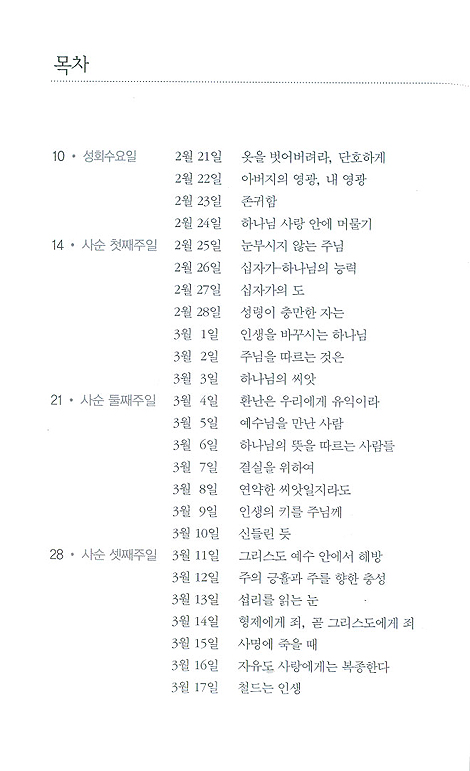 목차

| | | |
|---|---|---|
| 10 • 성회수요일 | 2월 21일 | 옷을 벗어버려라, 단호하게 |
| | 2월 22일 | 아버지의 영광, 내 영광 |
| | 2월 23일 | 존귀함 |
| | 2월 24일 | 하나님 사랑 안에 머물기 |
| 14 • 사순 첫째주일 | 2월 25일 | 눈부시지 않는 주님 |
| | 2월 26일 | 십자가-하나님의 능력 |
| | 2월 27일 | 십자가의 도 |
| | 2월 28일 | 성령이 충만한 자는 |
| | 3월 1일 | 인생을 바꾸시는 하나님 |
| | 3월 2일 | 주님을 따르는 것은 |
| | 3월 3일 | 하나님의 씨앗 |
| 21 • 사순 둘째주일 | 3월 4일 | 환난은 우리에게 유익이라 |
| | 3월 5일 | 예수님을 만난 사람 |
| | 3월 6일 | 하나님의 뜻을 따르는 사람들 |
| | 3월 7일 | 결실을 위하여 |
| | 3월 8일 | 연약한 씨앗일지라도 |
| | 3월 9일 | 인생의 키를 주님께 |
| | 3월 10일 | 신들린 듯 |
| 28 • 사순 셋째주일 | 3월 11일 | 그리스도 예수 안에서 해방 |
| | 3월 12일 | 주의 긍휼과 주를 향한 충성 |
| | 3월 13일 | 섭리를 읽는 눈 |
| | 3월 14일 | 형제에게 죄, 곧 그리스도에게 죄 |
| | 3월 15일 | 사명에 죽을 때 |
| | 3월 16일 | 자유도 사랑에게는 복종한다 |
| | 3월 17일 | 철드는 인생 |